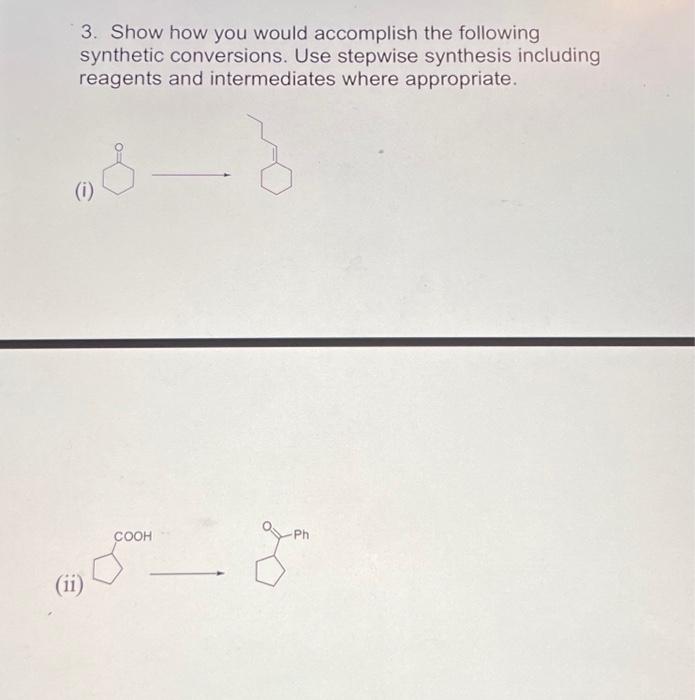 3. Show how you would accomplish the following synthetic conversions. Use stepwise synthesis including reagents and intermediates where appropriate.

(i)

O

(ii)

COOH

O

Ph